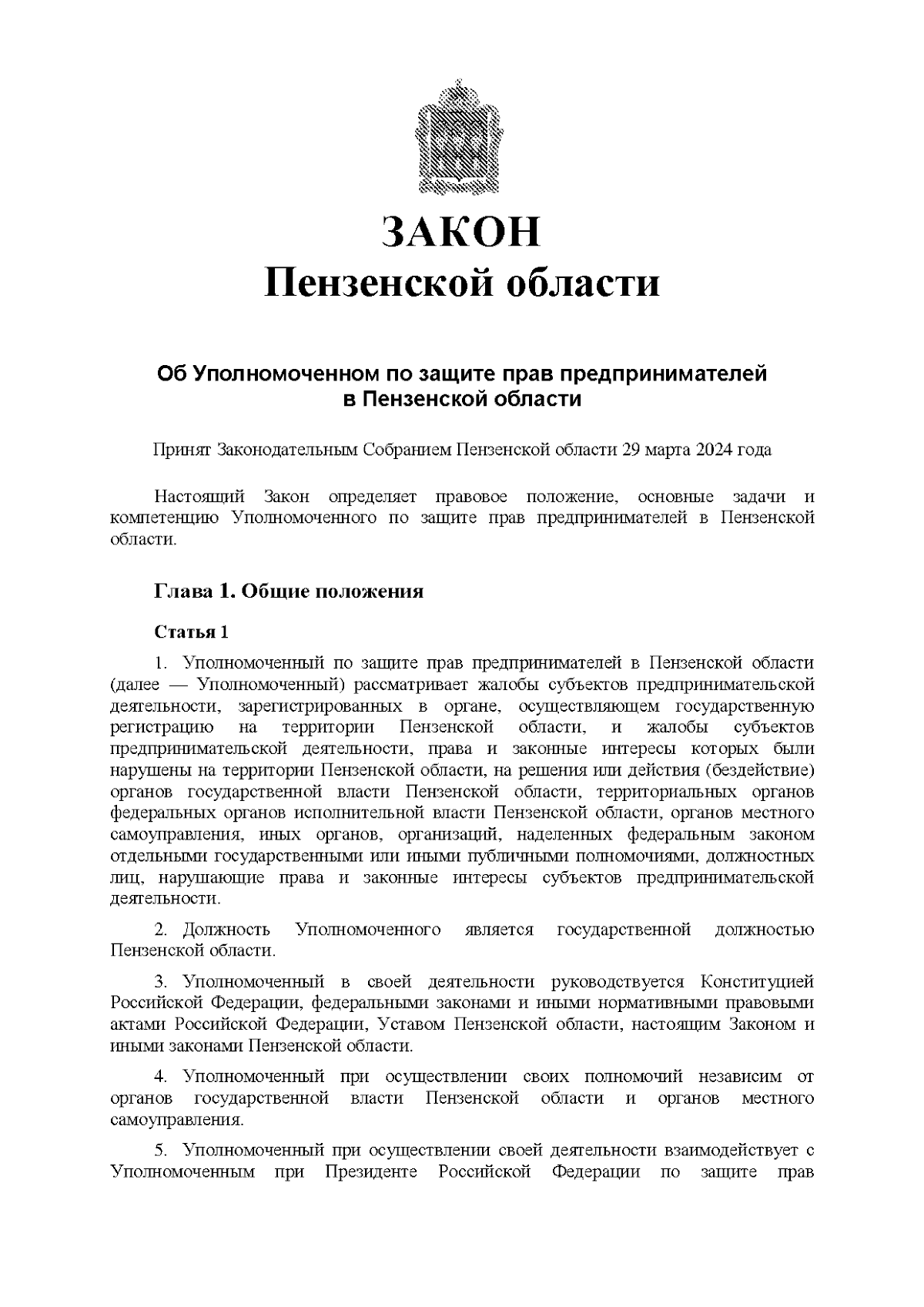 ЗАКОН
Пензенской области

Об Уполномоченном по защите прав предпринимателей в Пензенской области

Принят Законодательным Собранием Пензенской области 29 марта 2024 года

Настоящий Закон определяет правовое положение, основные задачи и компетенцию Уполномоченного по защите прав предпринимателей в Пензенской области.

Глава 1. Общие положения

Статья 1

1. Уполномоченный по защите прав предпринимателей в Пензенской области (далее — Уполномоченный) рассматривает жалобы субъектов предпринимательской деятельности, зарегистрированных в органе, осуществляющем государственную регистрацию на территории Пензенской области, и жалобы субъектов предпринимательской деятельности, права и законные интересы которых были нарушены на территории Пензенской области, на решения или действия (бездействие) органов государственной власти Пензенской области, территориальных органов федеральных органов исполнительной власти Пензенской области, органов местного самоуправления, иных органов, организаций, наделенных федеральным законом отдельными государственными или иными публичными полномочиями, должностных лиц, нарушающие права и законные интересы субъектов предпринимательской деятельности.

2. Должность Уполномоченного является государственной должностью Пензенской области.

3. Уполномоченный в своей деятельности руководствуется Конституцией Российской Федерации, федеральными законами и иными нормативными правовыми актами Российской Федерации, Уставом Пензенской области, настоящим Законом и иными законами Пензенской области.

4. Уполномоченный при осуществлении своих полномочий независим от органов государственной власти Пензенской области и органов местного самоуправления.

5. Уполномоченный при осуществлении своей деятельности взаимодействует с Уполномоченным при Президенте Российской Федерации по защите прав